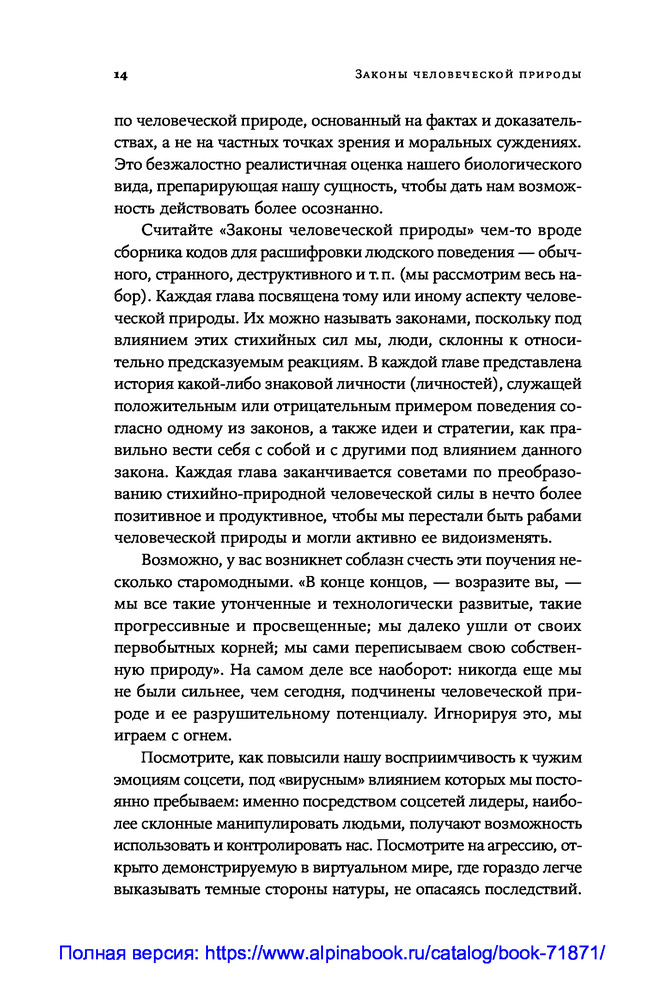 14 Законы человеческой природы

по человеческой природе, основанный на фактах и доказательствах, а не на частных точках зрения и моральных суждениях. Это безжалостно реалистичная оценка нашего биологического вида, препарирующая нашу сущность, чтобы дать нам возможность действовать более осознанно.

Считайте «Законы человеческой природы» чем-то вроде сборника кодов для расшифровки людского поведения — обычного, странного, деструктивного и т. п. (мы рассмотрим весь набор). Каждая глава посвящена тому или иному аспекту человеческой природы. Их можно называть законами, поскольку под влиянием этих стихийных сил мы, люди, склонны к относительно предсказуемым реакциям. В каждой главе представлена история какой-либо знаковой личности (личностей), служащей положительным или отрицательным примером поведения согласно одному из законов, а также идеи и стратегии, как правильно вести себя с собой и с другими под влиянием данного закона. Каждая глава заканчивается советами по преобразованию стихийно-природной человеческой силы в нечто более позитивное и продуктивное, чтобы мы перестали быть рабами человеческой природы и могли активно ее видоизменять.

Возможно, у вас возникнет соблазн счесть эти поучения несколько старомодными. «В конце концов, — возразите вы, — мы все такие утонченные и технологически развитые, такие прогрессивные и просвещенные; мы далеко ушли от своих первобытных корней; мы сами переписываем свою собственную природу». На самом деле все наоборот: никогда еще мы не были сильнее, чем сегодня, подчинены человеческой природе и ее разрушительному потенциалу. Игнорируя это, мы играем с огнем.

Посмотрите, как повысили нашу восприимчивость к чужим эмоциям соцсети, под «вирусным» влиянием которых мы постоянно пребываем: именно посредством соцсетей лидеры, наиболее склонные манипулировать людьми, получают возможность использовать и контролировать нас. Посмотрите на агрессию, открыто демонстрируемую в виртуальном мире, где гораздо легче выказывать темные стороны натуры, не опасаясь последствий.

Полная версия: https://www.alpinabook.ru/catalog/book-71871/